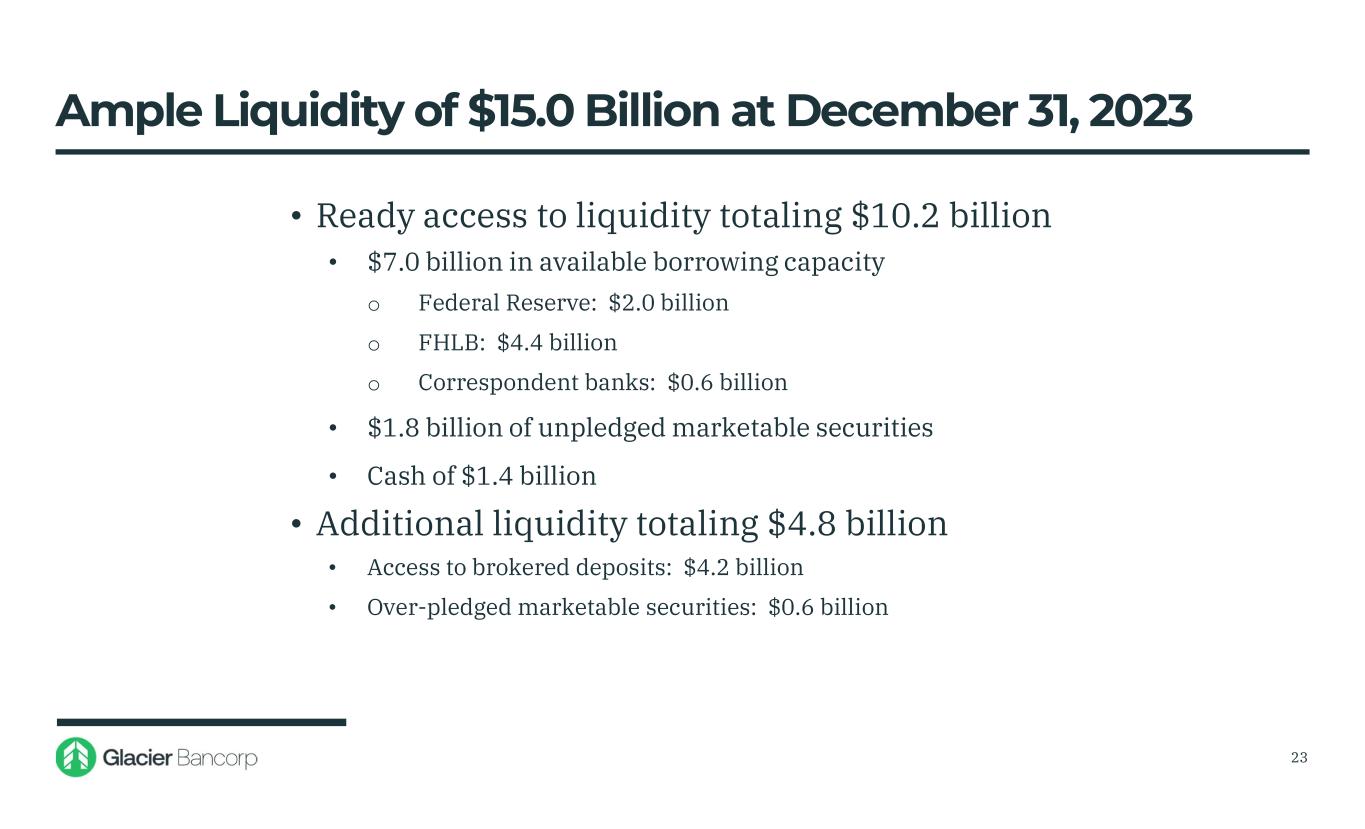 Ample Liquidity of \$15.0 Billion at December 31, 2023

• Ready access to liquidity totaling \$10.2 billion
  • \$7.0 billion in available borrowing capacity
    o Federal Reserve: \$2.0 billion
    o FHLB: \$4.4 billion
    o Correspondent banks: \$0.6 billion
  • \$1.8 billion of unpledged marketable securities
  • Cash of \$1.4 billion
• Additional liquidity totaling \$4.8 billion
  • Access to brokered deposits: \$4.2 billion
  • Over-pledged marketable securities: \$0.6 billion

Glacier Bancorp

23